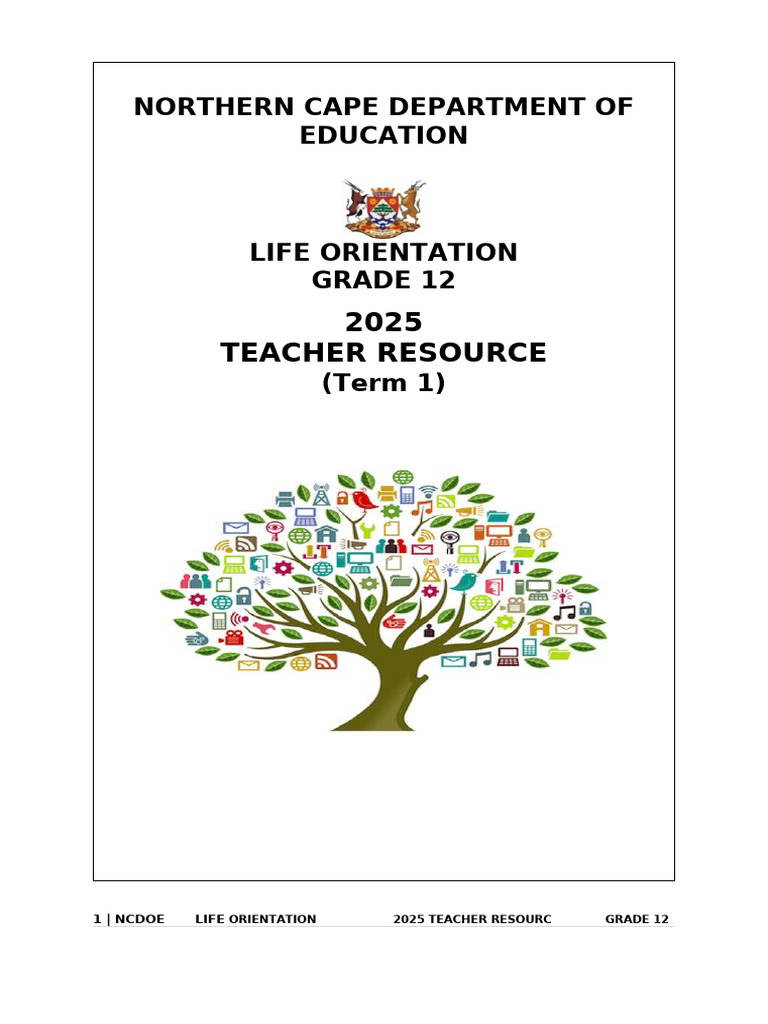 NORTHERN CAPE DEPARTMENT OF EDUCATION

LIFE ORIENTATION
GRADE 12

2025
TEACHER RESOURCE
(Term 1)

1 | NCDOE LIFE ORIENTATION 2025 TEACHER RESOURC GRADE 12